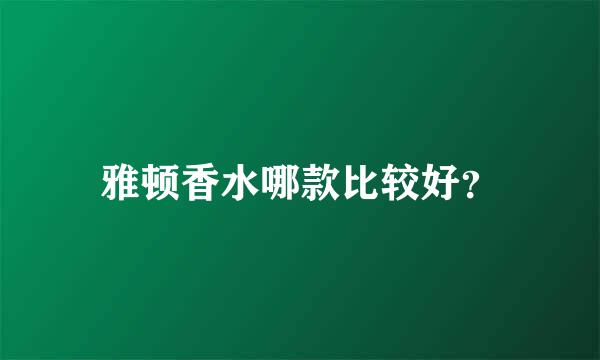 雅顿香水哪款比较好?